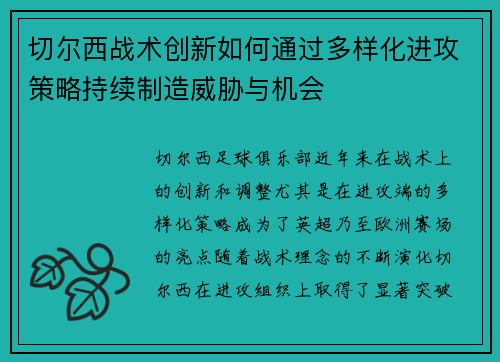 切尔西战术创新如何通过多样化进攻策略持续制造威胁与机会

切尔西足球俱乐部近年来在战术上的创新和调整尤其是在进攻端的多样化策略成为了英超乃至欧洲赛场的亮点随着战术理念的不断演化切尔西在进攻组织上取得了显著突破